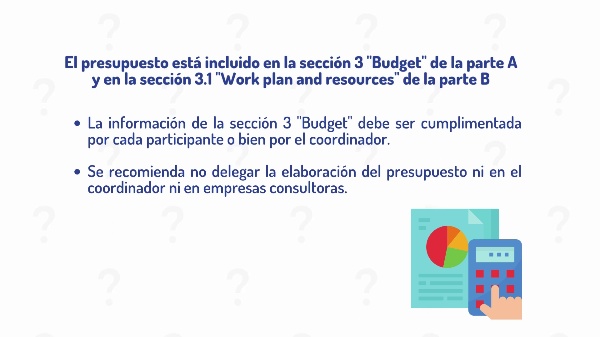 El presupuesto está incluido en la sección 3 "Budget" de la parte A y en la sección 3.1 "Work plan and resources" de la parte B

• La información de la sección 3 "Budget" debe ser cumplimentada por cada participante o bien por el coordinador.

• Se recomienda no delegar la elaboración del presupuesto ni en el coordinador ni en empresas consultoras.